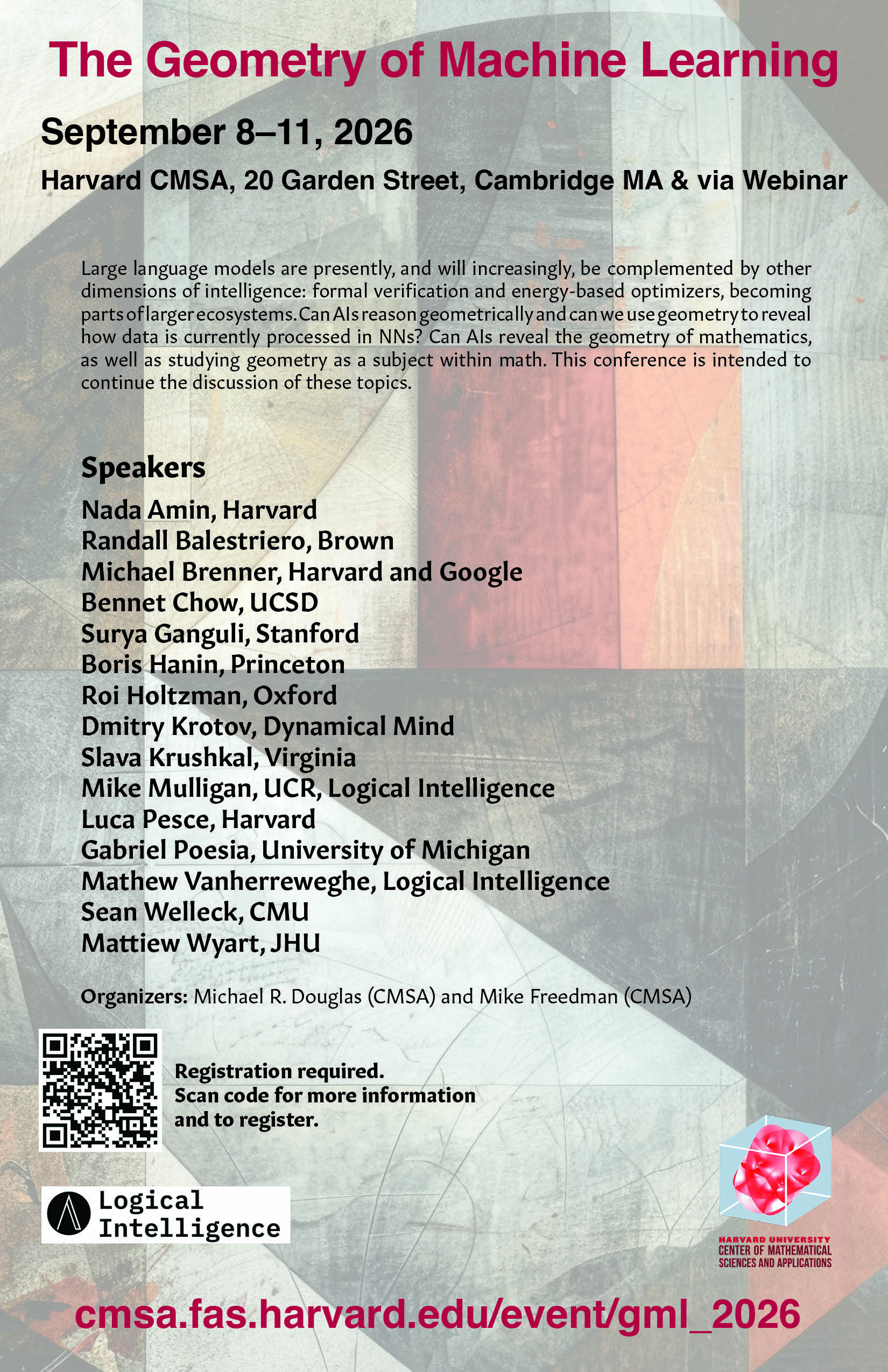 The Geometry of Machine Learning

September 8–11, 2026

Harvard CMSA, 20 Garden Street, Cambridge MA & via Webinar

Large language models are presently, and will increasingly, be complemented by other dimensions of intelligence: formal verification and energy-based optimizers, becoming parts of larger ecosystems. Can AIs reason geometrically and can we use geometry to reveal how data is currently processed in NNs? Can AIs reveal the geometry of mathematics, as well as studying geometry as a subject within math. This conference is intended to continue the discussion of these topics.

Speakers

Nada Amin, Harvard
Randall Balestriero, Brown
Michael Brenner, Harvard and Google
Bennet Chow, UCSD
Surya Ganguli, Stanford
Boris Hanin, Princeton
Roi Holtzman, Oxford
Dmitry Krotov, Dynamical Mind
Slava Krushkal, Virginia
Mike Mulligan, UCR, Logical Intelligence
Luca Pesce, Harvard
Gabriel Poesia, University of Michigan
Mathew Vanherreweghe, Logical Intelligence
Sean Welleck, CMU
Mattiew Wyart, JHU

Organizers: Michael R. Douglas (CMSA) and Mike Freedman (CMSA)

Registration required.
Scan code for more information and to register.

Logical Intelligence

HARVARD UNIVERSITY
CENTER OF MATHEMATICAL SCIENCES AND APPLICATIONS

cmsa.fas.harvard.edu/event/gml_2026